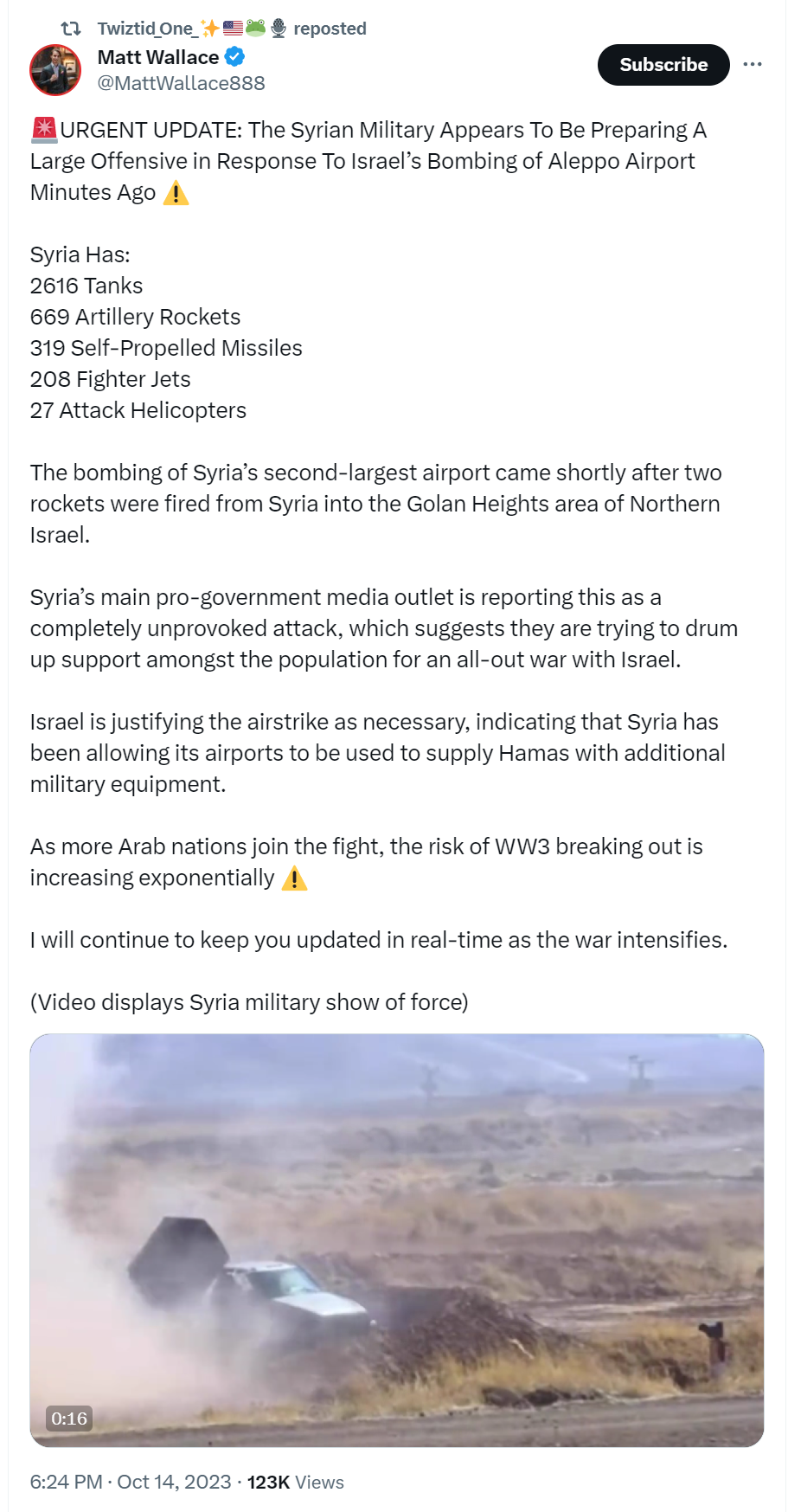 Twiztid_One_✨🇺🇸🐸🎙 reposted

Matt Wallace
@MattWallace888

Subscribe

🚨URGENT UPDATE: The Syrian Military Appears To Be Preparing A Large Offensive in Response To Israel's Bombing of Aleppo Airport Minutes Ago ⚠️

Syria Has:
2616 Tanks
669 Artillery Rockets
319 Self-Propelled Missiles
208 Fighter Jets
27 Attack Helicopters

The bombing of Syria's second-largest airport came shortly after two rockets were fired from Syria into the Golan Heights area of Northern Israel.

Syria's main pro-government media outlet is reporting this as a completely unprovoked attack, which suggests they are trying to drum up support amongst the population for an all-out war with Israel.

Israel is justifying the airstrike as necessary, indicating that Syria has been allowing its airports to be used to supply Hamas with additional military equipment.

As more Arab nations join the fight, the risk of WW3 breaking out is increasing exponentially ⚠️

I will continue to keep you updated in real-time as the war intensifies.

(Video displays Syria military show of force)

0:16

6:24 PM · Oct 14, 2023 · 123K Views